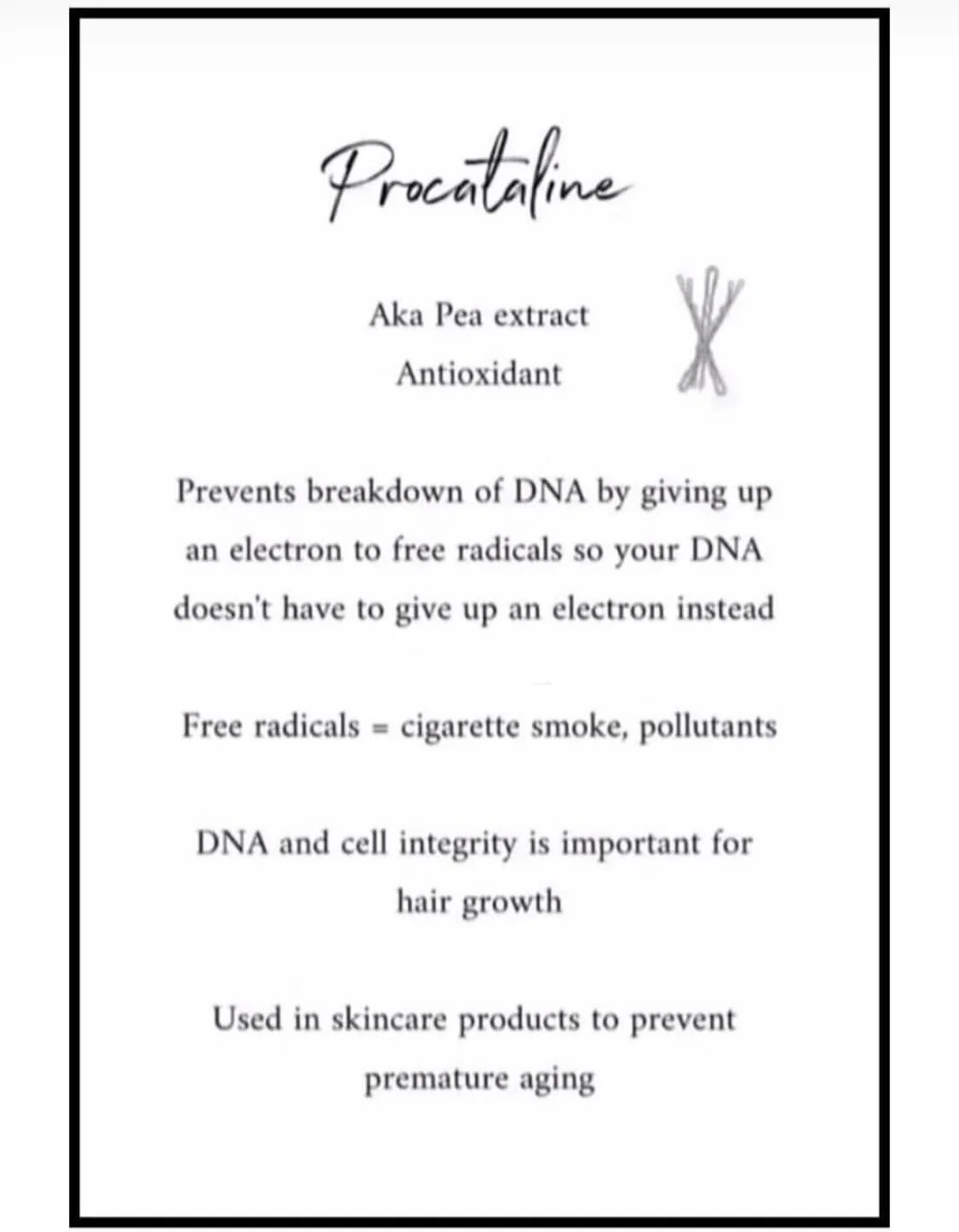 Procataline

Aka Pea extract
Antioxidant

Prevents breakdown of DNA by giving up an electron to free radicals so your DNA doesn't have to give up an electron instead

Free radicals = cigarette smoke, pollutants

DNA and cell integrity is important for hair growth

Used in skincare products to prevent premature aging